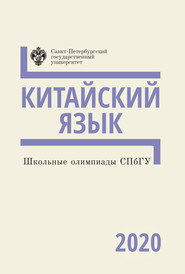 Санкт-Петербургский государственный университет

КИТАЙСКИЙ ЯЗЫК

Школьные олимпиады СПбГУ

2020